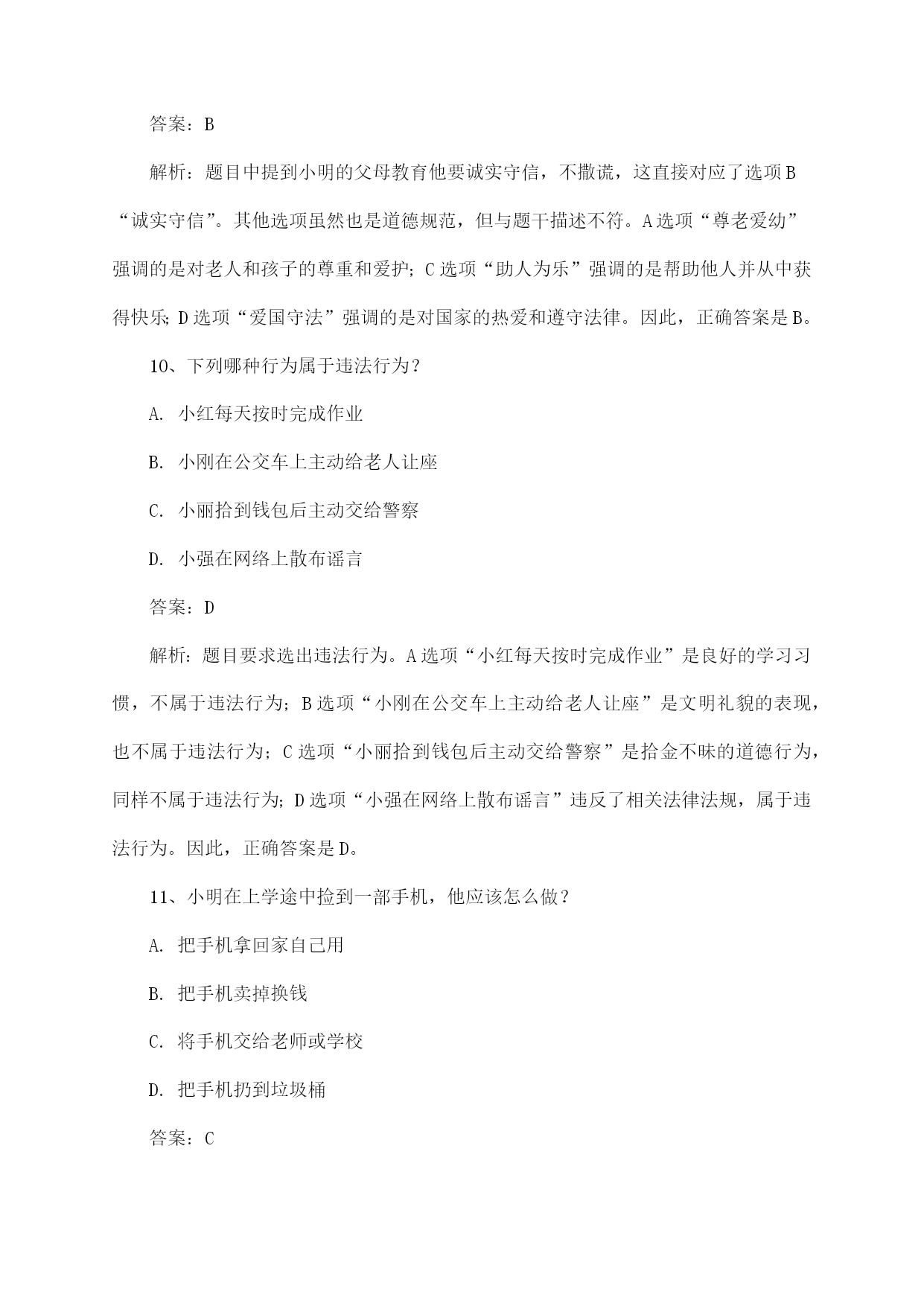 答案：B

解析：题目中提到小明的父母教育他要诚实守信，不撒谎，这直接对应了选项B“诚实守信”。其他选项虽然也是道德规范，但与题干描述不符。A选项“尊老爱幼”强调的是对老人和孩子的尊重和爱护；C选项“助人为乐”强调的是帮助他人并从中获得快乐；D选项“爱国守法”强调的是对国家的热爱和遵守法律。因此，正确答案是B。

10、下列哪种行为属于违法行为？

A. 小红每天按时完成作业

B. 小刚在公交车上主动给老人让座

C. 小丽拾到钱包后主动交给警察

D. 小强在网络上散布谣言

答案：D

解析：题目要求选出违法行为。A选项“小红每天按时完成作业”是良好的学习习惯，不属于违法行为；B选项“小刚在公交车上主动给老人让座”是文明礼貌的表现，也不属于违法行为；C选项“小丽拾到钱包后主动交给警察”是拾金不昧的道德行为，同样不属于违法行为；D选项“小强在网络上散布谣言”违反了相关法律法规，属于违法行为。因此，正确答案是D。

11、小明在上学途中捡到一部手机，他应该怎么做？

A. 把手机拿回家自己用

B. 把手机卖掉换钱

C. 将手机交给老师或学校

D. 把手机扔到垃圾桶

答案：C